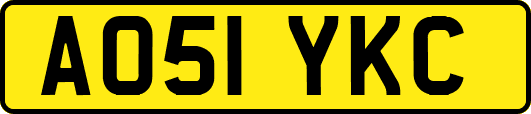 AO51 YKC